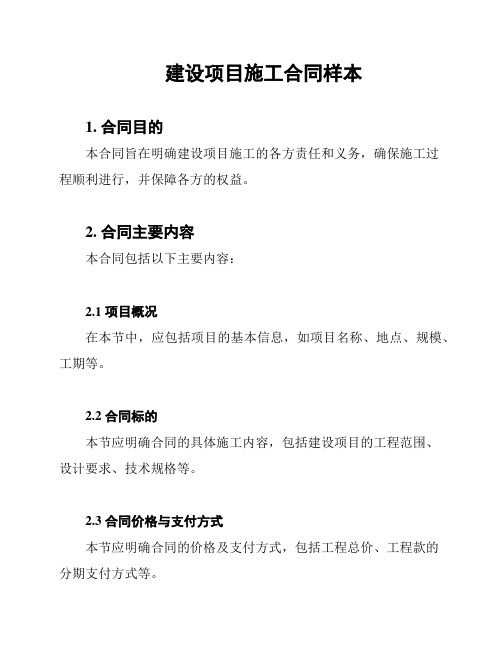 建设项目施工合同样本

1. 合同目的

本合同旨在明确建设项目施工的各方责任和义务，确保施工过程顺利进行，并保障各方的权益。

2. 合同主要内容

本合同包括以下主要内容：

2.1 项目概况

在本节中，应包括项目的基本信息，如项目名称、地点、规模、工期等。

2.2 合同标的

本节应明确合同的具体施工内容，包括建设项目的工程范围、设计要求、技术规格等。

2.3 合同价格与支付方式

本节应明确合同的价格及支付方式，包括工程总价、工程款的分期支付方式等。